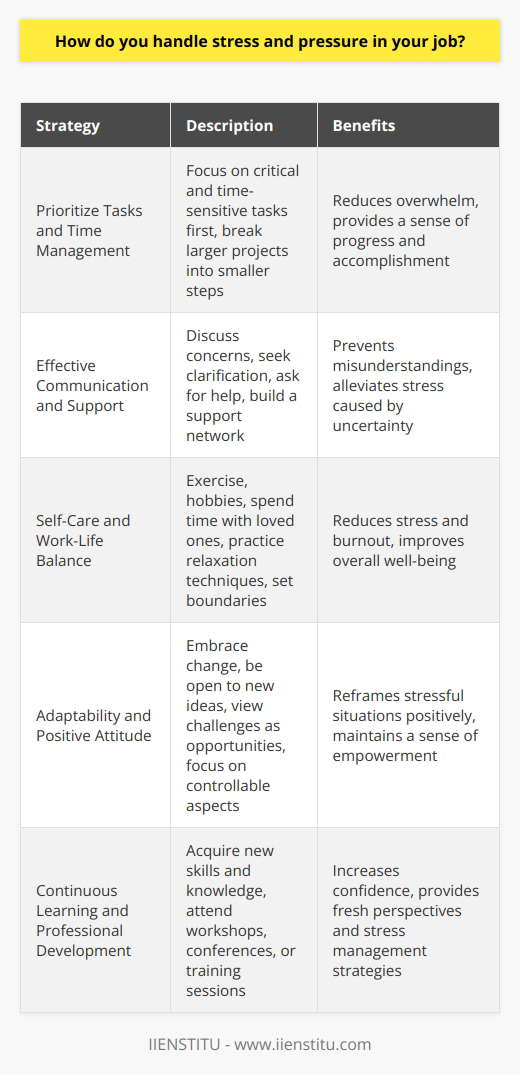 How do you handle stress and pressure in your job?

| Strategy | Description | Benefits |
|---|---|---|
| Prioritize Tasks and Time Management | Focus on critical and time-sensitive tasks first, break larger projects into smaller steps | Reduces overwhelm, provides a sense of progress and accomplishment |
| Effective Communication and Support | Discuss concerns, seek clarification, ask for help, build a support network | Prevents misunderstandings, alleviates stress caused by uncertainty |
| Self-Care and Work-Life Balance | Exercise, hobbies, spend time with loved ones, practice relaxation techniques, set boundaries | Reduces stress and burnout, improves overall well-being |
| Adaptability and Positive Attitude | Embrace change, be open to new ideas, view challenges as opportunities, focus on controllable aspects | Reframes stressful situations positively, maintains a sense of empowerment |
| Continuous Learning and Professional Development | Acquire new skills and knowledge, attend workshops, conferences, or training sessions | Increases confidence, provides fresh perspectives and stress management strategies |

IIENSTITU - www.iienstitu.com